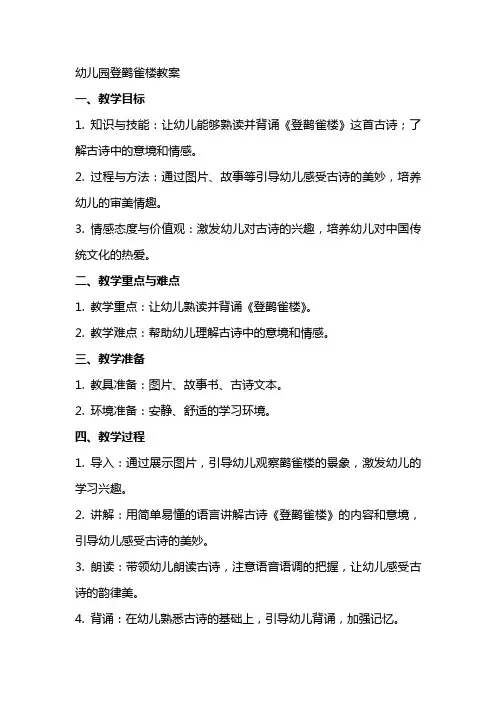 幼儿园登鹳雀楼教案

一、教学目标

1. 知识与技能：让幼儿能够熟读并背诵《登鹳雀楼》这首古诗；了解古诗中的意境和情感。

2. 过程与方法：通过图片、故事等引导幼儿感受古诗的美妙，培养幼儿的审美情趣。

3. 情感态度与价值观：激发幼儿对古诗的兴趣，培养幼儿对中国传统文化的热爱。

二、教学重点与难点

1. 教学重点：让幼儿熟读并背诵《登鹳雀楼》。

2. 教学难点：帮助幼儿理解古诗中的意境和情感。

三、教学准备

1. 教具准备：图片、故事书、古诗文本。

2. 环境准备：安静、舒适的学习环境。

四、教学过程

1. 导入：通过展示图片，引导幼儿观察鹳雀楼的景象，激发幼儿的学习兴趣。

2. 讲解：用简单易懂的语言讲解古诗《登鹳雀楼》的内容和意境，引导幼儿感受古诗的美妙。

3. 朗读：带领幼儿朗读古诗，注意语音语调的把握，让幼儿感受古诗的韵律美。

4. 背诵：在幼儿熟悉古诗的基础上，引导幼儿背诵，加强记忆。